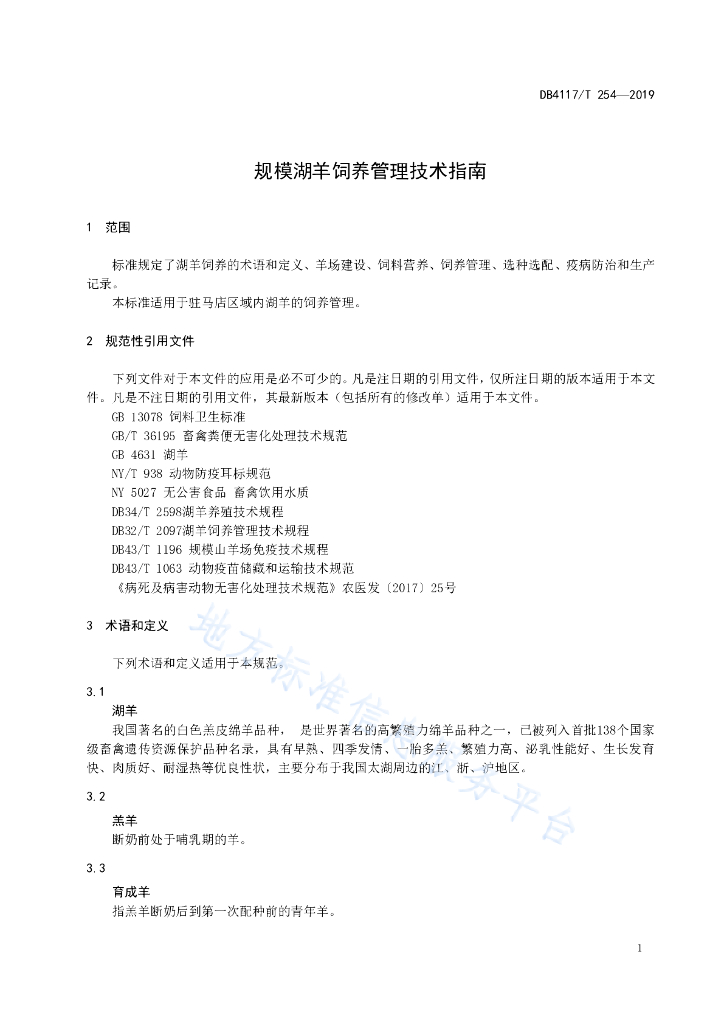 DB4117/T 254—2019

规模湖羊饲养管理技术指南

1 范围

标准规定了湖羊饲养的术语和定义、羊场建设、饲料营养、饲养管理、选种选配、疫病防治和生产记录。

本标准适用于驻马店区域内湖羊的饲养管理。

2 规范性引用文件

下列文件对于本文件的应用是必不可少的。凡是注日期的引用文件，仅所注日期的版本适用于本文件。凡是不注日期的引用文件，其最新版本（包括所有的修改单）适用于本文件。

GB 13078 饲料卫生标准

GB/T 36195 畜禽粪便无害化处理技术规范

GB 4631 湖羊

NY/T 938 动物防疫耳标规范

NY 5027 无公害食品 畜禽饮用水质

DB34/T 2598湖羊养殖技术规程

DB32/T 2097湖羊饲养管理技术规程

DB43/T 1196 规模山羊场免疫技术规程

DB43/T 1063 动物疫苗储藏和运输技术规范

《病死及病害动物无害化处理技术规范》农医发〔2017〕25号

3 术语和定义

下列术语和定义适用于本规范。

3.1

湖羊

我国著名的白色羔皮绵羊品种， 是世界著名的高繁殖力绵羊品种之一，已被列入首批138个国家级畜禽遗传资源保护品种名录，具有早熟、四季发情、一胎多羔、繁殖力高、泌乳性能好、生长发育快、肉质好、耐湿热等优良性状，主要分布于我国太湖周边的江、浙、沪地区。

3.2

羔羊

断奶前处于哺乳期的羊。

3.3

育成羊

指羔羊断奶后到第一次配种前的青年羊。

地方标准信息服务平台

1